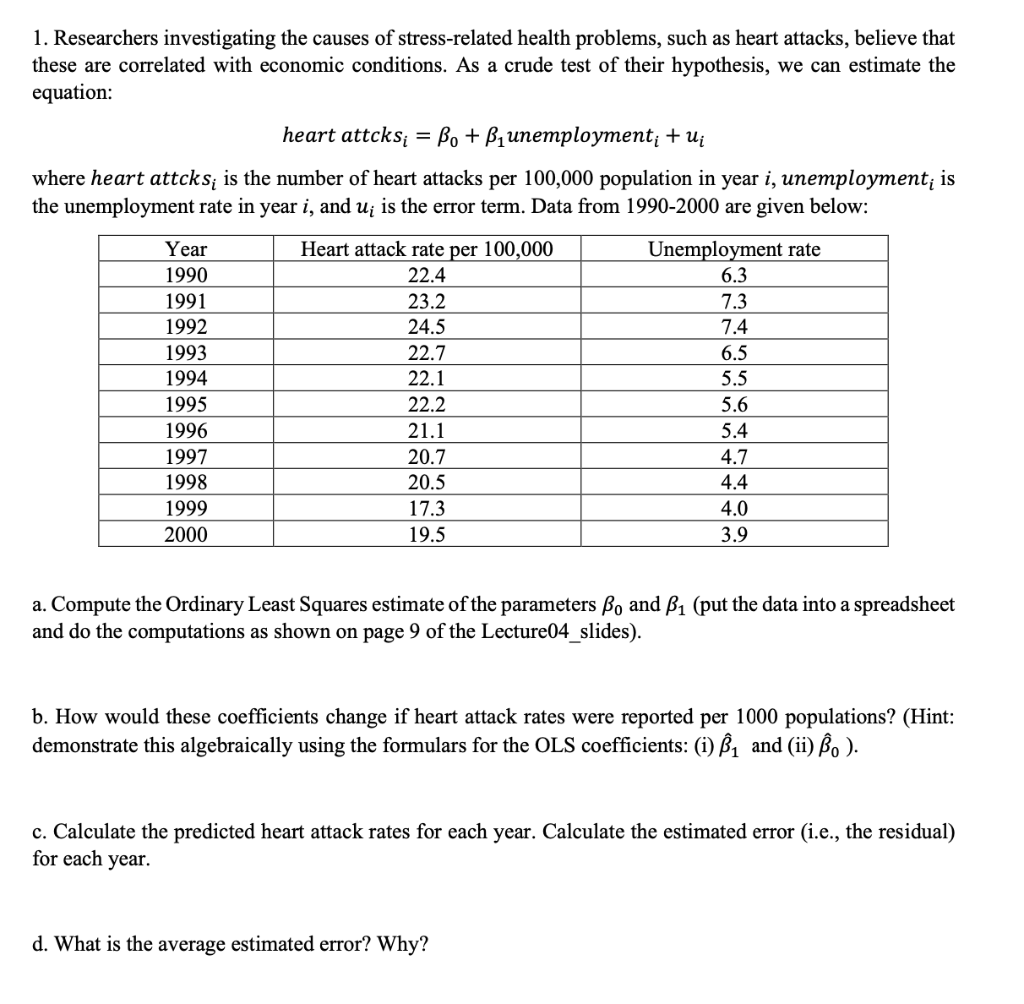 1. Researchers investigating the causes of stress-related health problems, such as heart attacks, believe that these are correlated with economic conditions. As a crude test of their hypothesis, we can estimate the equation:

$heart\ attcks_i = \beta_0 + \beta_1 unemployment_i + u_i$

where $heart\ attcks_i$ is the number of heart attacks per 100,000 population in year $i$, $unemployment_i$ is the unemployment rate in year $i$, and $u_i$ is the error term. Data from 1990-2000 are given below:

| Year | Heart attack rate per 100,000 | Unemployment rate |
|---|---|---|
| 1990 | 22.4 | 6.3 |
| 1991 | 23.2 | 7.3 |
| 1992 | 24.5 | 7.4 |
| 1993 | 22.7 | 6.5 |
| 1994 | 22.1 | 5.5 |
| 1995 | 22.2 | 5.6 |
| 1996 | 21.1 | 5.4 |
| 1997 | 20.7 | 4.7 |
| 1998 | 20.5 | 4.4 |
| 1999 | 17.3 | 4.0 |
| 2000 | 19.5 | 3.9 |

a. Compute the Ordinary Least Squares estimate of the parameters $\beta_0$ and $\beta_1$ (put the data into a spreadsheet and do the computations as shown on page 9 of the Lecture04_slides).

b. How would these coefficients change if heart attack rates were reported per 1000 populations? (Hint: demonstrate this algebraically using the formulars for the OLS coefficients: (i) $\hat{\beta}_1$ and (ii) $\hat{\beta}_0$ ).

c. Calculate the predicted heart attack rates for each year. Calculate the estimated error (i.e., the residual) for each year.

d. What is the average estimated error? Why?